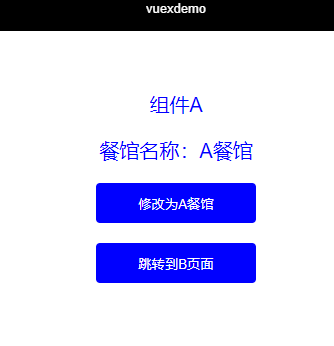 vuexdemo

组件A

餐馆名称：A餐馆

修改为A餐馆

跳转到B页面